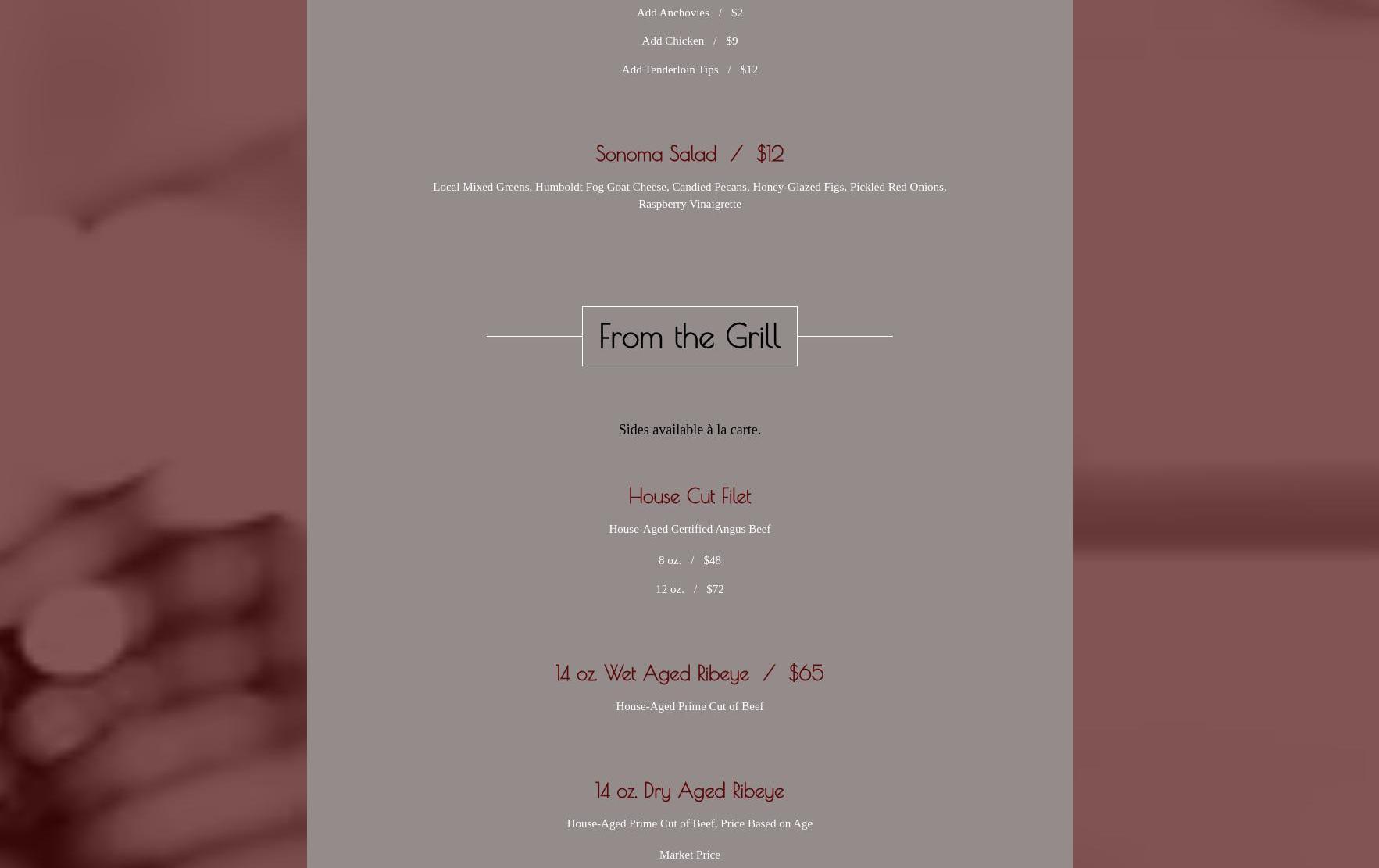 Add Anchovies / $2

Add Chicken / $9

Add Tenderloin Tips / $12

Sonoma Salad / $12

Local Mixed Greens, Humboldt Fog Goat Cheese, Candied Pecans, Honey-Glazed Figs, Pickled Red Onions, Raspberry Vinaigrette

From the Grill

Sides available à la carte.

House Cut Filet

House-Aged Certified Angus Beef

8 oz. / $48

12 oz. / $72

14 oz. Wet Aged Ribeye / $65

House-Aged Prime Cut of Beef

14 oz. Dry Aged Ribeye

House-Aged Prime Cut of Beef, Price Based on Age

Market Price